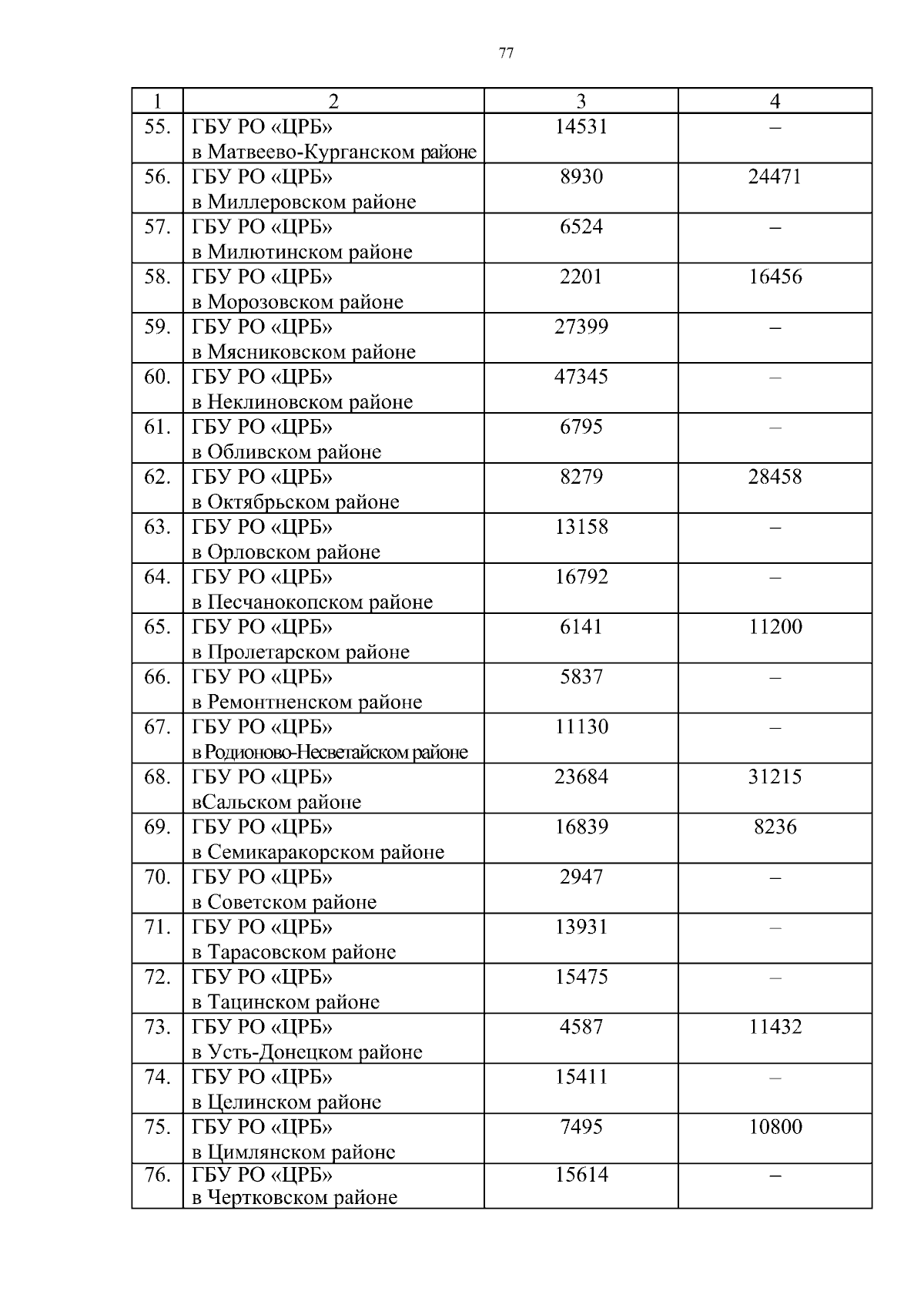 77

| 1 | 2 | 3 | 4 |
|---|---|---|---|
| 55. | ГБУ РО «ЦРБ» в Матвеево-Курганском районе | 14531 | – |
| 56. | ГБУ РО «ЦРБ» в Миллеровском районе | 8930 | 24471 |
| 57. | ГБУ РО «ЦРБ» в Милютинском районе | 6524 | – |
| 58. | ГБУ РО «ЦРБ» в Морозовском районе | 2201 | 16456 |
| 59. | ГБУ РО «ЦРБ» в Мясниковском районе | 27399 | – |
| 60. | ГБУ РО «ЦРБ» в Неклиновском районе | 47345 | – |
| 61. | ГБУ РО «ЦРБ» в Обливском районе | 6795 | – |
| 62. | ГБУ РО «ЦРБ» в Октябрьском районе | 8279 | 28458 |
| 63. | ГБУ РО «ЦРБ» в Орловском районе | 13158 | – |
| 64. | ГБУ РО «ЦРБ» в Песчанокопском районе | 16792 | – |
| 65. | ГБУ РО «ЦРБ» в Пролетарском районе | 6141 | 11200 |
| 66. | ГБУ РО «ЦРБ» в Ремонтненском районе | 5837 | – |
| 67. | ГБУ РО «ЦРБ» в Родионово-Несветайском районе | 11130 | – |
| 68. | ГБУ РО «ЦРБ» вСальском районе | 23684 | 31215 |
| 69. | ГБУ РО «ЦРБ» в Семикаракорском районе | 16839 | 8236 |
| 70. | ГБУ РО «ЦРБ» в Советском районе | 2947 | – |
| 71. | ГБУ РО «ЦРБ» в Тарасовском районе | 13931 | – |
| 72. | ГБУ РО «ЦРБ» в Тацинском районе | 15475 | – |
| 73. | ГБУ РО «ЦРБ» в Усть-Донецком районе | 4587 | 11432 |
| 74. | ГБУ РО «ЦРБ» в Целинском районе | 15411 | – |
| 75. | ГБУ РО «ЦРБ» в Цимлянском районе | 7495 | 10800 |
| 76. | ГБУ РО «ЦРБ» в Чертковском районе | 15614 | – |